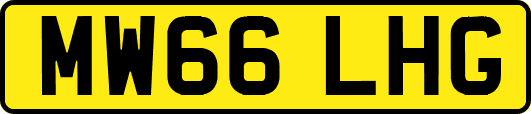 MW66 LHG